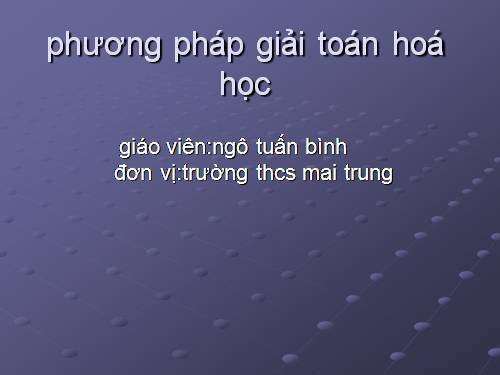 phương pháp giải toán hoá học

giáo viên:ngô tuấn bình
đơn vị:trường thcs mai trung